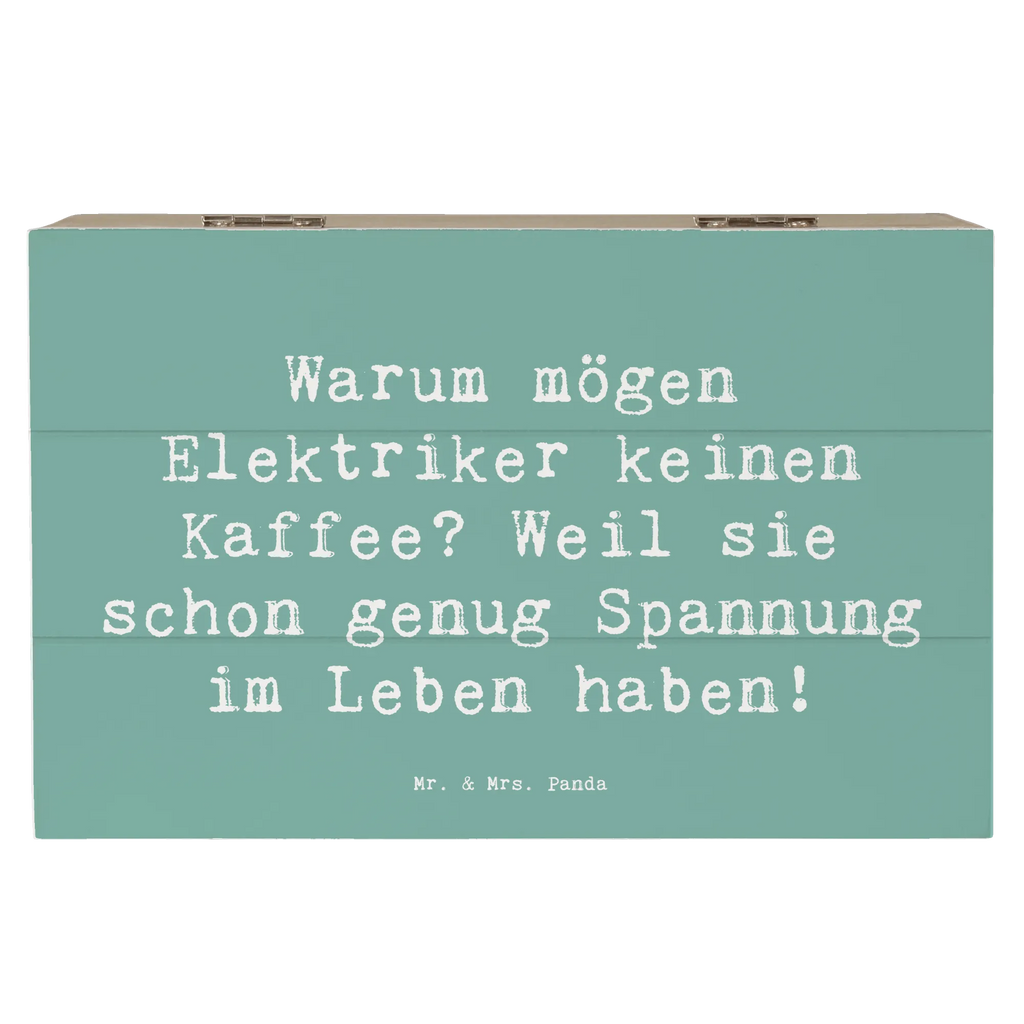 Warum mögen Elektriker keinen Kaffee? Weil sie schon genug Spannung im Leben haben!

Mr. & Mrs. Panda